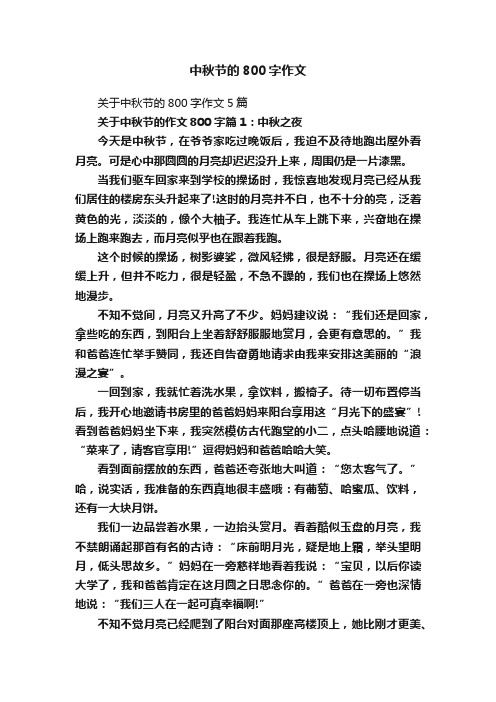 中秋节的800字作文

关于中秋节的800字作文5篇

关于中秋节的作文800字篇1：中秋之夜

今天是中秋节，在爷爷家吃过晚饭后，我迫不及待地跑出屋外看月亮。可是心中那圆圆的月亮却迟迟没升上来，周围仍是一片漆黑。

当我们驱车回家来到学校的操场时，我惊喜地发现月亮已经从我们居住的楼房东头升起来了!这时的月亮并不白，也不十分的亮，泛着黄色的光，淡淡的，像个大柚子。我连忙从车上跳下来，兴奋地在操场上跑来跑去，而月亮似乎也在跟着我跑。

这个时候的操场，树影婆娑，微风轻拂，很是舒服。月亮还在缓缓上升，但并不吃力，很是轻盈，不急不躁的，我们也在操场上悠然地漫步。

不知不觉间，月亮又升高了不少。妈妈建议说：“我们还是回家，拿些吃的东西，到阳台上坐着舒舒服服地赏月，会更有意思的。”我和爸爸连忙举手赞同，我还自告奋勇地请求由我来安排这美丽的“浪漫之宴”。

一回到家，我就忙着洗水果，拿饮料，搬椅子。待一切布置停当后，我开心地邀请书房里的爸爸妈妈来阳台享用这“月光下的盛宴”!看到爸爸妈妈坐下来，我突然模仿古代跑堂的小二，点头哈腰地说道：“菜来了，请客官享用!”逗得妈妈和爸爸哈哈大笑。

看到面前摆放的东西，爸爸还夸张地大叫道：“您太客气了。”哈，说实话，我准备的东西真地很丰盛哦：有葡萄、哈蜜瓜、饮料，还有一大块月饼。

我们一边品尝着水果，一边抬头赏月。看着酷似玉盘的月亮，我不禁朗诵起那首有名的古诗：“床前明月光，疑是地上霜，举头望明月，低头思故乡。”妈妈在一旁慈祥地看着我说：“宝贝，以后你读大学了，我和爸爸肯定在这月圆之日思念你的。”爸爸在一旁也深情地说：“我们三人在一起可真幸福啊!”

不知不觉月亮已经爬到了阳台对面那座高楼顶上，她比刚才更美、